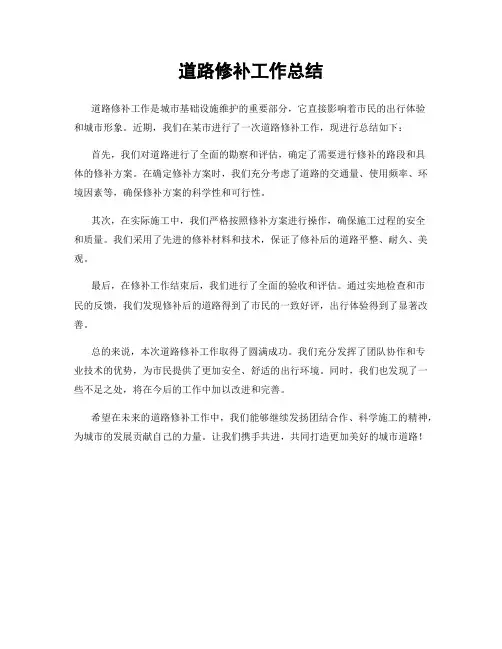 道路修补工作总结

道路修补工作是城市基础设施维护的重要部分，它直接影响着市民的出行体验和城市形象。近期，我们在某市进行了一次道路修补工作，现进行总结如下：

首先，我们对道路进行了全面的勘察和评估，确定了需要进行修补的路段和具体的修补方案。在确定修补方案时，我们充分考虑了道路的交通量、使用频率、环境因素等，确保修补方案的科学性和可行性。

其次，在实际施工中，我们严格按照修补方案进行操作，确保施工过程的安全和质量。我们采用了先进的修补材料和技术，保证了修补后的道路平整、耐久、美观。

最后，在修补工作结束后，我们进行了全面的验收和评估。通过实地检查和市民的反馈，我们发现修补后的道路得到了市民的一致好评，出行体验得到了显著改善。

总的来说，本次道路修补工作取得了圆满成功。我们充分发挥了团队协作和专业技术的优势，为市民提供了更加安全、舒适的出行环境。同时，我们也发现了一些不足之处，将在今后的工作中加以改进和完善。

希望在未来的道路修补工作中，我们能够继续发扬团结合作、科学施工的精神，为城市的发展贡献自己的力量。让我们携手共进，共同打造更加美好的城市道路！